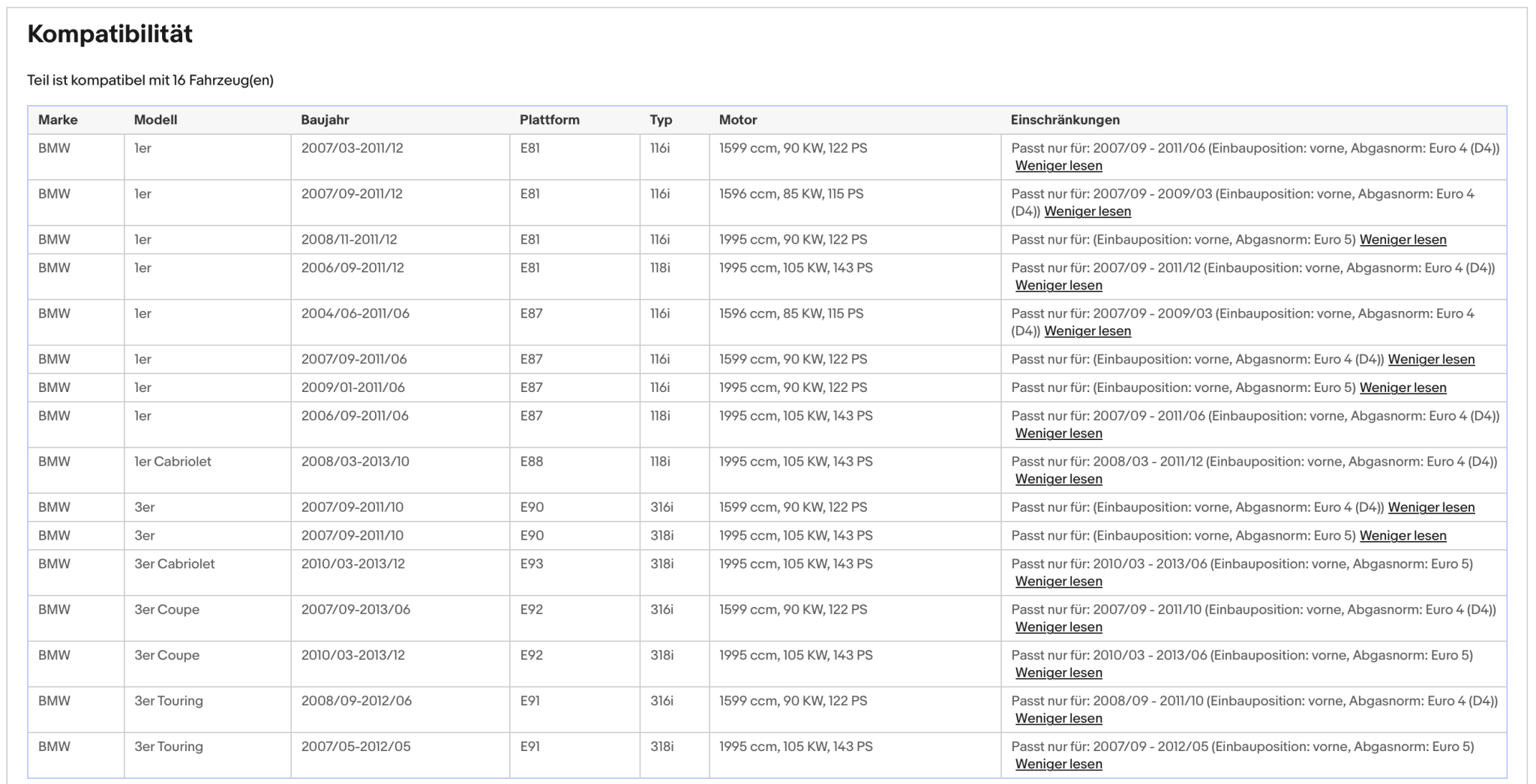 Kompatibilität

Teil ist kompatibel mit 16 Fahrzeug(en)

| Marke | Modell | Baujahr | Plattform | Typ | Motor | Einschränkungen |
|---|---|---|---|---|---|---|
| BMW | 1er | 2007/03-2011/12 | E81 | 116i | 1599 ccm, 90 KW, 122 PS | Passt nur für: 2007/09 - 2011/06 (Einbauposition: vorne, Abgasnorm: Euro 4 (D4)) Weniger lesen |
| BMW | 1er | 2007/09-2011/12 | E81 | 116i | 1596 ccm, 85 KW, 115 PS | Passt nur für: 2007/09 - 2009/03 (Einbauposition: vorne, Abgasnorm: Euro 4 (D4)) Weniger lesen |
| BMW | 1er | 2008/11-2011/12 | E81 | 116i | 1995 ccm, 90 KW, 122 PS | Passt nur für: (Einbauposition: vorne, Abgasnorm: Euro 5) Weniger lesen |
| BMW | 1er | 2006/09-2011/12 | E81 | 118i | 1995 ccm, 105 KW, 143 PS | Passt nur für: 2007/09 - 2011/12 (Einbauposition: vorne, Abgasnorm: Euro 4 (D4)) Weniger lesen |
| BMW | 1er | 2004/06-2011/06 | E87 | 116i | 1596 ccm, 85 KW, 115 PS | Passt nur für: 2007/09 - 2009/03 (Einbauposition: vorne, Abgasnorm: Euro 4 (D4)) Weniger lesen |
| BMW | 1er | 2007/09-2011/06 | E87 | 116i | 1599 ccm, 90 KW, 122 PS | Passt nur für: (Einbauposition: vorne, Abgasnorm: Euro 4 (D4)) Weniger lesen |
| BMW | 1er | 2009/01-2011/06 | E87 | 116i | 1995 ccm, 90 KW, 122 PS | Passt nur für: (Einbauposition: vorne, Abgasnorm: Euro 5) Weniger lesen |
| BMW | 1er | 2006/09-2011/06 | E87 | 118i | 1995 ccm, 105 KW, 143 PS | Passt nur für: 2007/09 - 2011/06 (Einbauposition: vorne, Abgasnorm: Euro 4 (D4)) Weniger lesen |
| BMW | 1er Cabriolet | 2008/03-2013/10 | E88 | 118i | 1995 ccm, 105 KW, 143 PS | Passt nur für: 2008/03 - 2011/12 (Einbauposition: vorne, Abgasnorm: Euro 4 (D4)) Weniger lesen |
| BMW | 3er | 2007/09-2011/10 | E90 | 316i | 1599 ccm, 90 KW, 122 PS | Passt nur für: (Einbauposition: vorne, Abgasnorm: Euro 4 (D4)) Weniger lesen |
| BMW | 3er | 2007/09-2011/10 | E90 | 318i | 1995 ccm, 105 KW, 143 PS | Passt nur für: (Einbauposition: vorne, Abgasnorm: Euro 5) Weniger lesen |
| BMW | 3er Cabriolet | 2010/03-2013/12 | E93 | 318i | 1995 ccm, 105 KW, 143 PS | Passt nur für: 2010/03 - 2013/06 (Einbauposition: vorne, Abgasnorm: Euro 5) Weniger lesen |
| BMW | 3er Coupe | 2007/09-2013/06 | E92 | 316i | 1599 ccm, 90 KW, 122 PS | Passt nur für: 2007/09 - 2011/10 (Einbauposition: vorne, Abgasnorm: Euro 4 (D4)) Weniger lesen |
| BMW | 3er Coupe | 2010/03-2013/12 | E92 | 318i | 1995 ccm, 105 KW, 143 PS | Passt nur für: 2010/03 - 2013/06 (Einbauposition: vorne, Abgasnorm: Euro 5) Weniger lesen |
| BMW | 3er Touring | 2008/09-2012/06 | E91 | 316i | 1599 ccm, 90 KW, 122 PS | Passt nur für: 2008/09 - 2011/10 (Einbauposition: vorne, Abgasnorm: Euro 4 (D4)) Weniger lesen |
| BMW | 3er Touring | 2007/05-2012/05 | E91 | 318i | 1995 ccm, 105 KW, 143 PS | Passt nur für: 2007/09 - 2012/05 (Einbauposition: vorne, Abgasnorm: Euro 5) Weniger lesen |